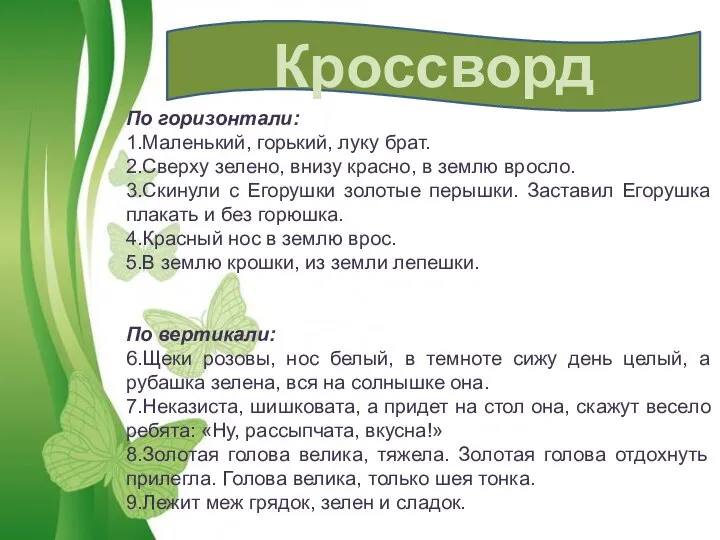 Кроссворд

По горизонтали:
1.Маленький, горький, луку брат.
2.Сверху зелено, внизу красно, в землю вросло.
3.Скинули с Егорушки золотые перышки. Заставил Егорушка плакать и без горюшка.
4.Красный нос в землю врос.
5.В землю крошки, из земли лепешки.

По вертикали:
6.Щеки розовы, нос белый, в темноте сижу день целый, а рубашка зелена, вся на солнышке она.
7.Неказиста, шишковата, а придет на стол она, скажут весело ребята: «Ну, рассыпчата, вкусна!»
8.Золотая голова велика, тяжела. Золотая голова отдохнуть прилегла. Голова велика, только шея тонка.
9.Лежит меж грядок, зелен и сладок.